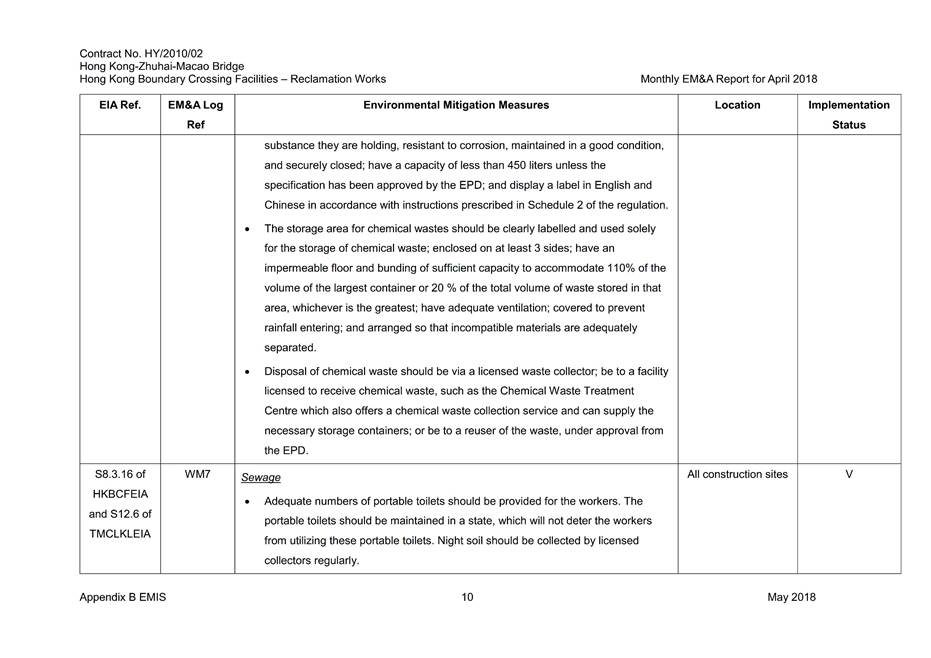 Contract No. HY/2010/02
Hong Kong-Zhuhai-Macao Bridge
Hong Kong Boundary Crossing Facilities – Reclamation Works

Monthly EM&A Report for April 2018

| EIA Ref. | EM&A Log Ref | Environmental Mitigation Measures | Location | Implementation Status |
|---|---|---|---|---|
| | | substance they are holding, resistant to corrosion, maintained in a good condition, and securely closed; have a capacity of less than 450 liters unless the specification has been approved by the EPD; and display a label in English and Chinese in accordance with instructions prescribed in Schedule 2 of the regulation. • The storage area for chemical wastes should be clearly labelled and used solely for the storage of chemical waste; enclosed on at least 3 sides; have an impermeable floor and bunding of sufficient capacity to accommodate 110% of the volume of the largest container or 20 % of the total volume of waste stored in that area, whichever is the greatest; have adequate ventilation; covered to prevent rainfall entering; and arranged so that incompatible materials are adequately separated. • Disposal of chemical waste should be via a licensed waste collector; be to a facility licensed to receive chemical waste, such as the Chemical Waste Treatment Centre which also offers a chemical waste collection service and can supply the necessary storage containers; or be to a reuser of the waste, under approval from the EPD. | | |
| S8.3.16 of HKBCFEIA and S12.6 of TMCLKLEIA | WM7 | Sewage • Adequate numbers of portable toilets should be provided for the workers. The portable toilets should be maintained in a state, which will not deter the workers from utilizing these portable toilets. Night soil should be collected by licensed collectors regularly. | All construction sites | V |

Appendix B EMIS
10
May 2018